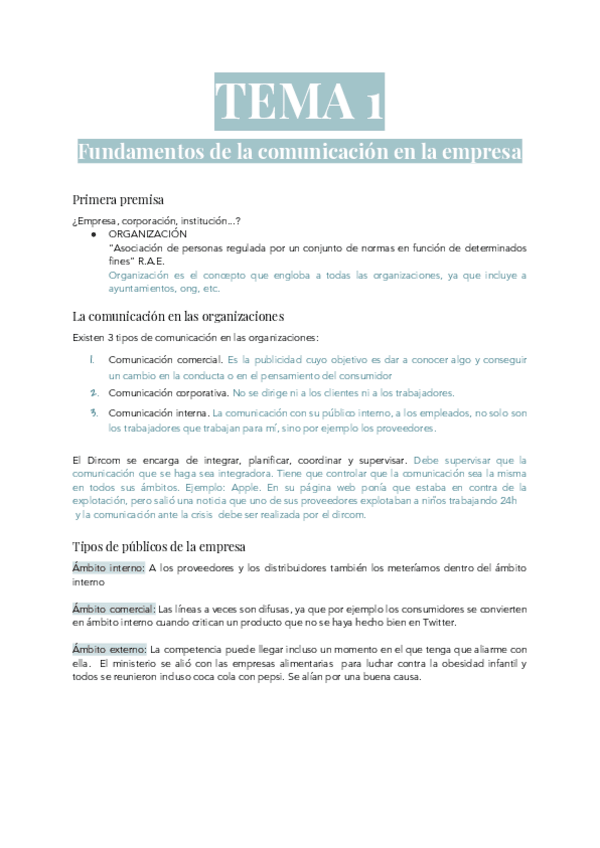 TEMA 1

Fundamentos de la comunicación en la empresa

Primera premisa

¿Empresa, corporación, institución...?

● ORGANIZACIÓN
"Asociación de personas regulada por un conjunto de normas en función de determinados fines" R.A.E.
Organización es el concepto que engloba a todas las organizaciones, ya que incluye a ayuntamientos, ong, etc.

La comunicación en las organizaciones

Existen 3 tipos de comunicación en las organizaciones:

1. Comunicación comercial. Es la publicidad cuyo objetivo es dar a conocer algo y conseguir un cambio en la conducta o en el pensamiento del consumidor
2. Comunicación corporativa. No se dirige ni a los clientes ni a los trabajadores.
3. Comunicación interna. La comunicación con su público interno, a los empleados, no solo son los trabajadores que trabajan para mí, sino por ejemplo los proveedores.

El Dircom se encarga de integrar, planificar, coordinar y supervisar. Debe supervisar que la comunicación que se haga sea integradora. Tiene que controlar que la comunicación sea la misma en todos sus ámbitos. Ejemplo: Apple. En su página web ponía que estaba en contra de la explotación, pero salió una noticia que uno de sus proveedores explotaban a niños trabajando 24h y la comunicación ante la crisis debe ser realizada por el dircom.

Tipos de públicos de la empresa

Ámbito interno: A los proveedores y los distribuidores también los meteríamos dentro del ámbito interno

Ámbito comercial: Las líneas a veces son difusas, ya que por ejemplo los consumidores se convierten en ámbito interno cuando critican un producto que no se haya hecho bien en Twitter.

Ámbito externo: La competencia puede llegar incluso un momento en el que tenga que aliarme con ella. El ministerio se alió con las empresas alimentarias para luchar contra la obesidad infantil y todos se reunieron incluso coca cola con pepsi. Se alían por una buena causa.